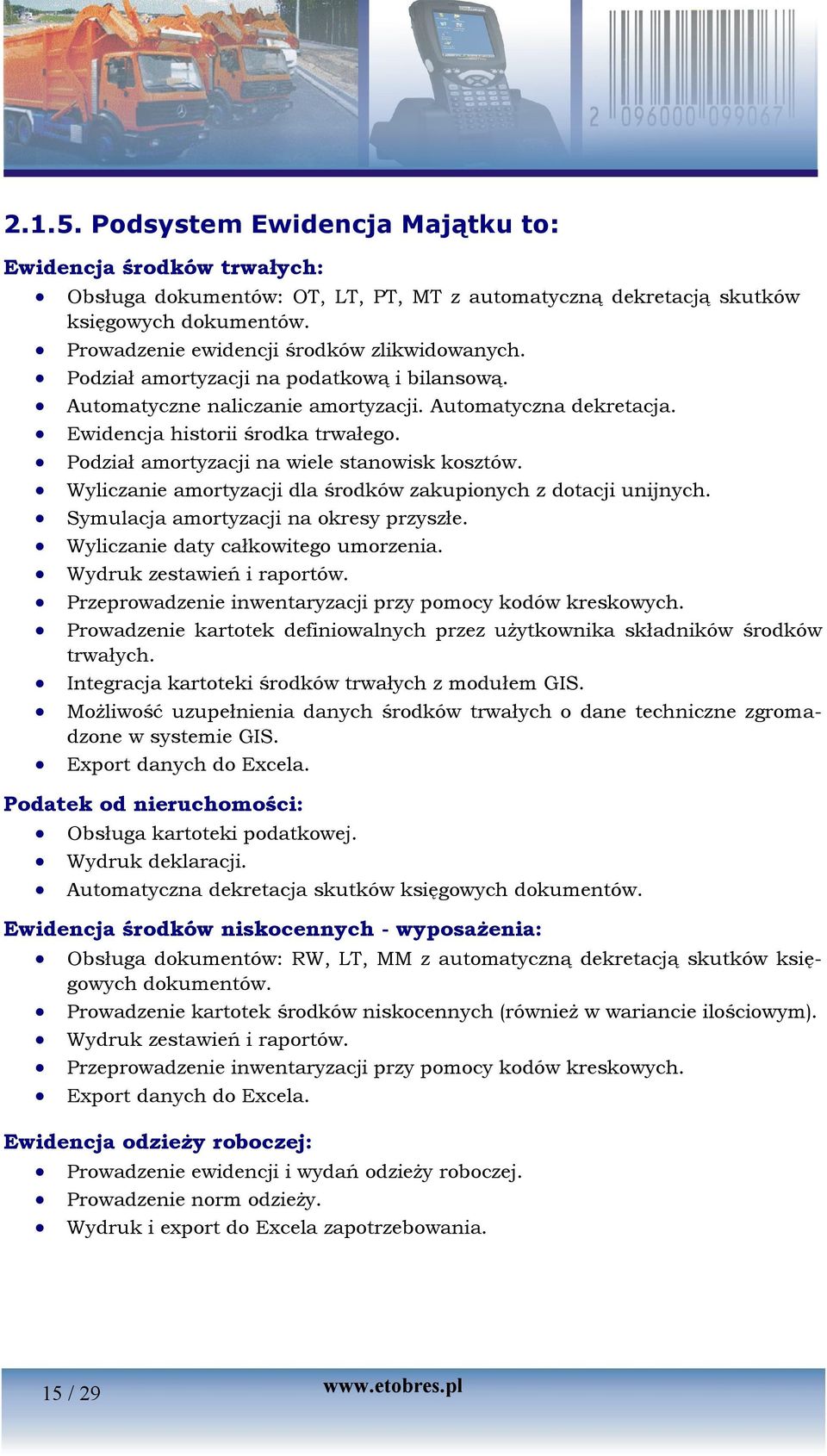 2 096000 099067

2.1.5. Podsystem Ewidencja Majątku to:

Ewidencja środków trwałych:

- Obsługa dokumentów: OT, LT, PT, MT z automatyczną dekretacją skutków księgowych dokumentów.
- Prowadzenie ewidencji środków zlikwidowanych.
- Podział amortyzacji na podatkową i bilansową.
- Automatyczne naliczanie amortyzacji. Automatyczna dekretacja.
- Ewidencja historii środka trwałego.
- Podział amortyzacji na wiele stanowisk kosztów.
- Wyliczanie amortyzacji dla środków zakupionych z dotacji unijnych.
- Symulacja amortyzacji na okresy przyszłe.
- Wyliczanie daty całkowitego umorzenia.
- Wydruk zestawień i raportów.
- Przeprowadzenie inwentaryzacji przy pomocy kodów kreskowych.
- Prowadzenie kartotek definiowalnych przez użytkownika składników środków trwałych.
- Integracja kartoteki środków trwałych z modułem GIS.
- Możliwość uzupełnienia danych środków trwałych o dane techniczne zgromadzone w systemie GIS.
- Export danych do Excela.

Podatek od nieruchomości:

- Obsługa kartoteki podatkowej.
- Wydruk deklaracji.
- Automatyczna dekretacja skutków księgowych dokumentów.

Ewidencja środków niskocennych - wyposażenia:

- Obsługa dokumentów: RW, LT, MM z automatyczną dekretacją skutków księgowych dokumentów.
- Prowadzenie kartotek środków niskocennych (również w wariancie ilościowym).
- Wydruk zestawień i raportów.
- Przeprowadzenie inwentaryzacji przy pomocy kodów kreskowych.
- Export danych do Excela.

Ewidencja odzieży roboczej:

- Prowadzenie ewidencji i wydań odzieży roboczej.
- Prowadzenie norm odzieży.
- Wydruk i export do Excela zapotrzebowania.

15 / 29 www.etobres.pl